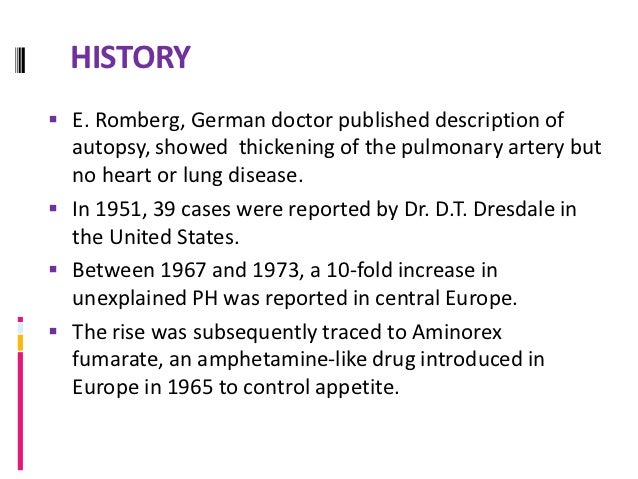 HISTORY

▪ E. Romberg, German doctor published description of autopsy, showed thickening of the pulmonary artery but no heart or lung disease.

▪ In 1951, 39 cases were reported by Dr. D.T. Dresdale in the United States.

▪ Between 1967 and 1973, a 10-fold increase in unexplained PH was reported in central Europe.

▪ The rise was subsequently traced to Aminorex fumarate, an amphetamine-like drug introduced in Europe in 1965 to control appetite.